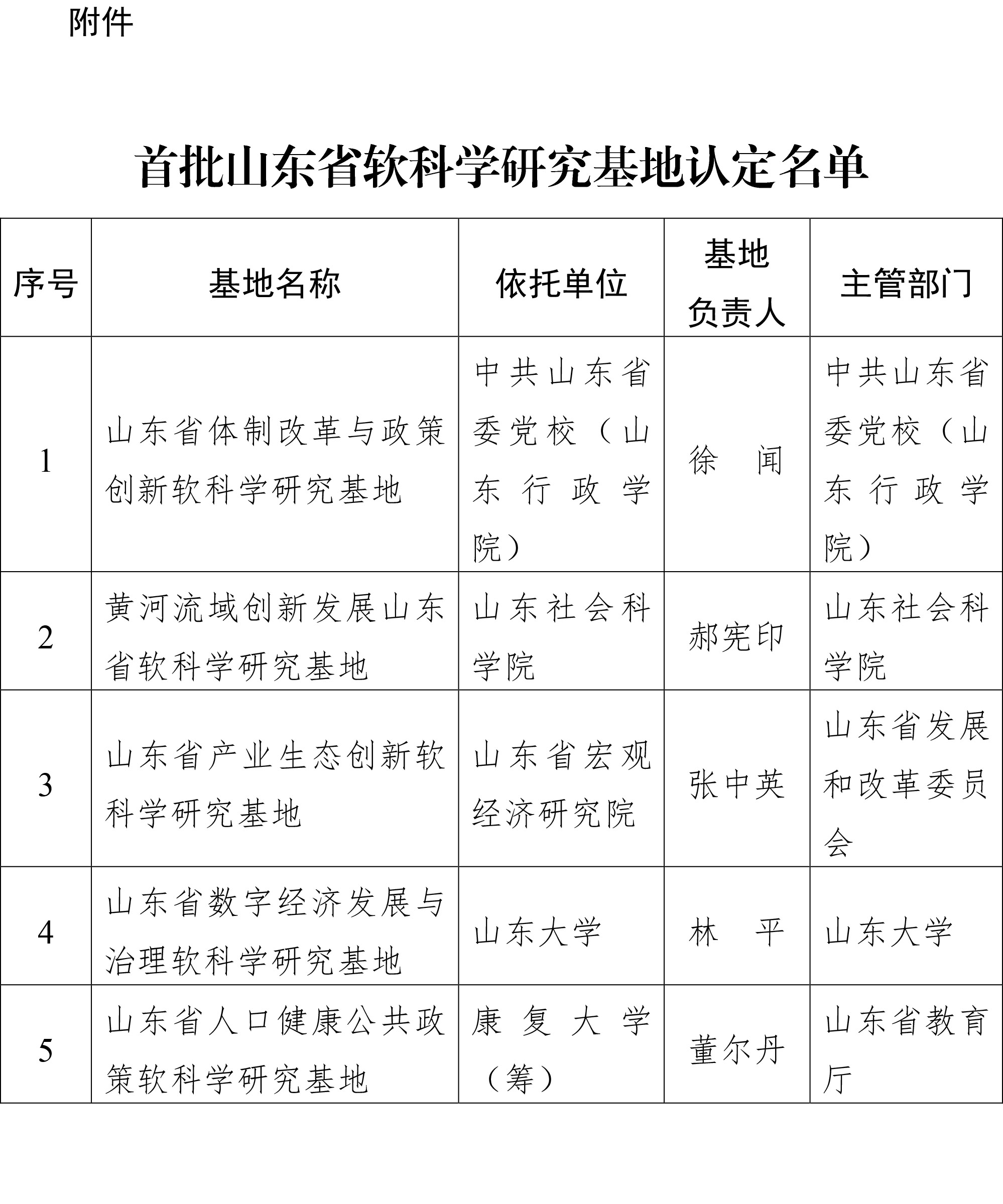 附件

首批山东省软科学研究基地认定名单

| 序号 | 基地名称 | 依托单位 | 基地负责人 | 主管部门 |
|---|---|---|---|---|
| 1 | 山东省体制改革与政策创新软科学研究基地 | 中共山东省委党校（山东行政学院） | 徐　闻 | 中共山东省委党校（山东行政学院） |
| 2 | 黄河流域创新发展山东省软科学研究基地 | 山东社会科学院 | 郝宪印 | 山东社会科学院 |
| 3 | 山东省产业生态创新软科学研究基地 | 山东省宏观经济研究院 | 张中英 | 山东省发展和改革委员会 |
| 4 | 山东省数字经济发展与治理软科学研究基地 | 山东大学 | 林　平 | 山东大学 |
| 5 | 山东省人口健康公共政策软科学研究基地 | 康复大学（筹） | 董尔丹 | 山东省教育厅 |